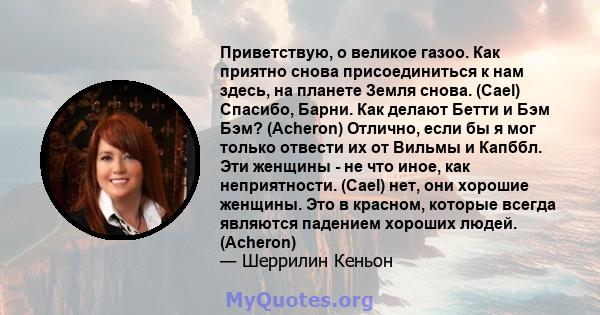 Приветствую, о великое газоо. Как приятно снова присоединиться к нам здесь, на планете Земля снова. (Cael) Спасибо, Барни. Как делают Бетти и Бэм Бэм? (Acheron) Отлично, если бы я мог только отвести их от Вильмы и Капббл. Эти женщины - не что иное, как неприятности. (Cael) нет, они хорошие женщины. Это в красном, которые всегда являются падением хороших людей. (Acheron)
— Шеррилин Кеньон

MyQuotes.org